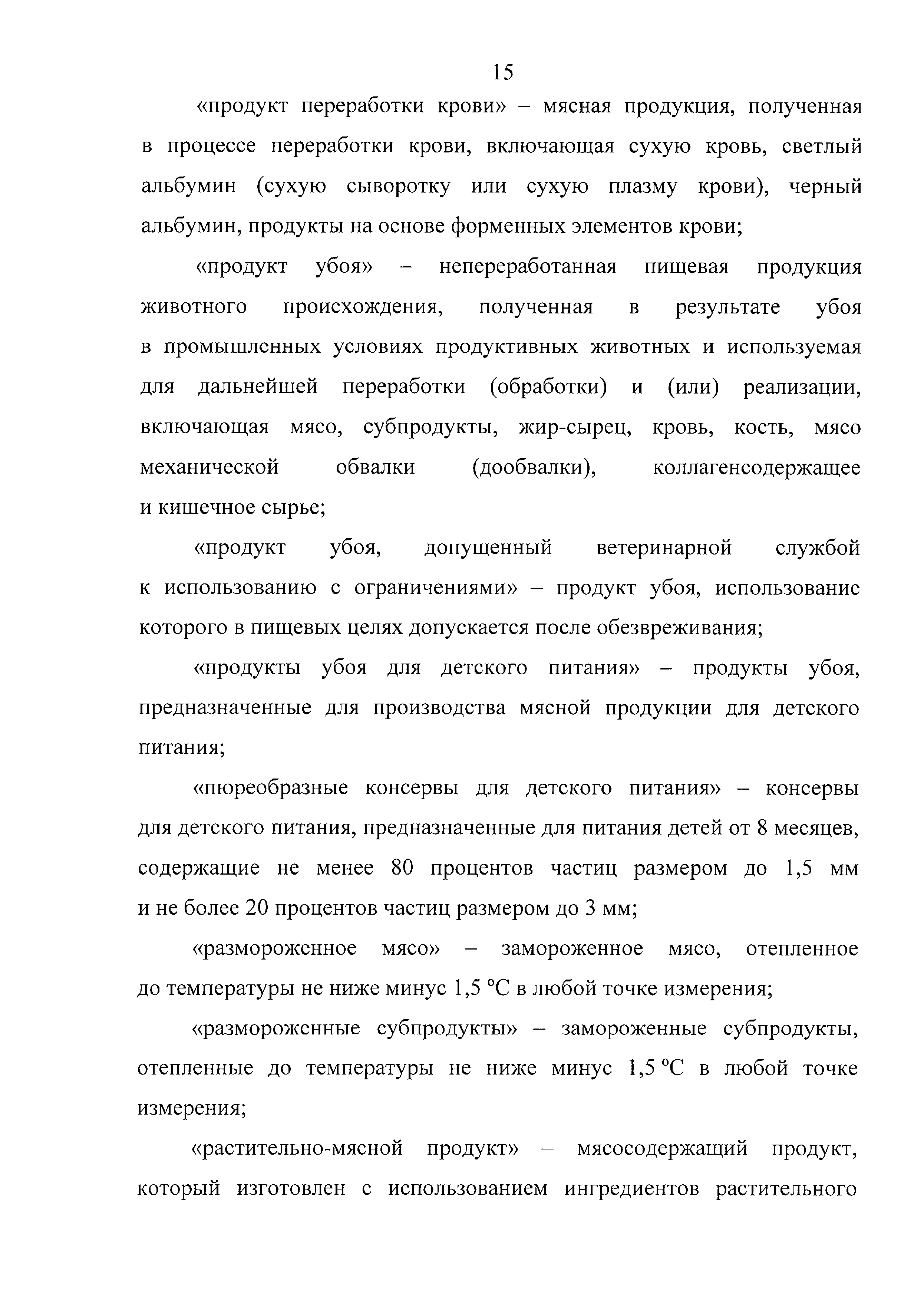 15

«продукт переработки крови» – мясная продукция, полученная в процессе переработки крови, включающая сухую кровь, светлый альбумин (сухую сыворотку или сухую плазму крови), черный альбумин, продукты на основе форменных элементов крови;

«продукт убоя» – непереработанная пищевая продукция животного происхождения, полученная в результате убоя в промышленных условиях продуктивных животных и используемая для дальнейшей переработки (обработки) и (или) реализации, включающая мясо, субпродукты, жир-сырец, кровь, кость, мясо механической обвалки (дообвалки), коллагенсодержащее и кишечное сырье;

«продукт убоя, допущенный ветеринарной службой к использованию с ограничениями» – продукт убоя, использование которого в пищевых целях допускается после обезвреживания;

«продукты убоя для детского питания» – продукты убоя, предназначенные для производства мясной продукции для детского питания;

«пюреобразные консервы для детского питания» – консервы для детского питания, предназначенные для питания детей от 8 месяцев, содержащие не менее 80 процентов частиц размером до 1,5 мм и не более 20 процентов частиц размером до 3 мм;

«размороженное мясо» – замороженное мясо, отепленное до температуры не ниже минус 1,5 °С в любой точке измерения;

«размороженные субпродукты» – замороженные субпродукты, отепленные до температуры не ниже минус 1,5 °С в любой точке измерения;

«растительно-мясной продукт» – мясосодержащий продукт, который изготовлен с использованием ингредиентов растительного